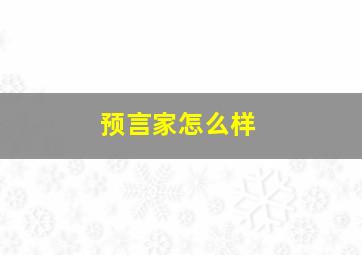 预言家怎么样